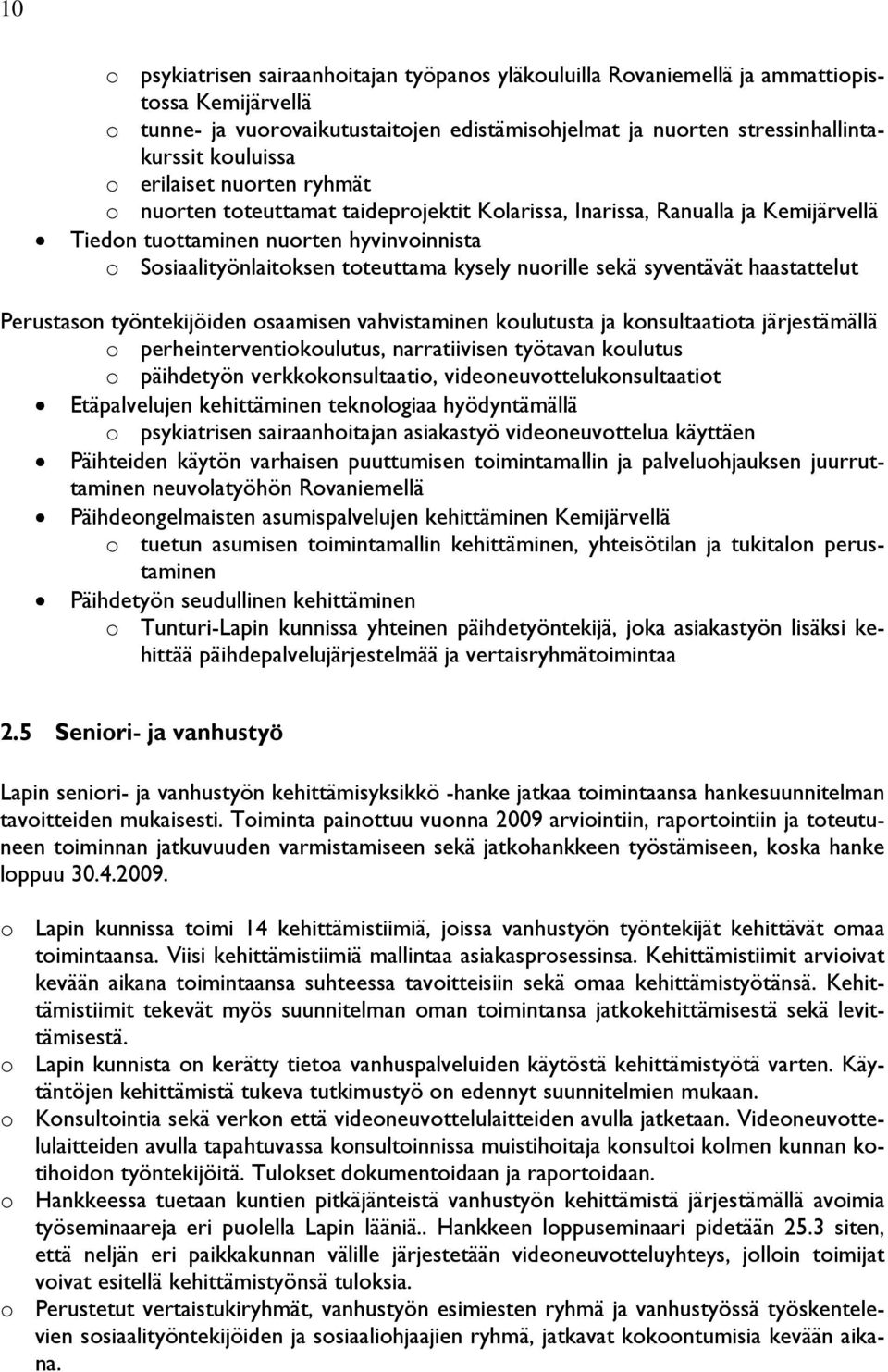 10

o psykiatrisen sairaanhoitajan työpanos yläkouluilla Rovaniemellä ja ammattiopistossa Kemijärvellä
o tunne- ja vuorovaikutustaitojen edistämisohjelmat ja nuorten stressinhallintakurssit kouluissa
o erilaiset nuorten ryhmät
o nuorten toteuttamat taideprojektit Kolarissa, Inarissa, Ranualla ja Kemijärvellä
• Tiedon tuottaminen nuorten hyvinvoinnista
o Sosiaalityönlaitoksen toteuttama kysely nuorille sekä syventävät haastattelut

Perustason työntekijöiden osaamisen vahvistaminen koulutusta ja konsultaatiota järjestämällä
o perheinterventiokoulutus, narratiivisen työtavan koulutus
o päihdetyön verkkokonsultaatio, videoneuvottelukonsultaatiot
• Etäpalvelujen kehittäminen teknologiaa hyödyntämällä
o psykiatrisen sairaanhoitajan asiakastyö videoneuvottelua käyttäen
• Päihteiden käytön varhaisen puuttumisen toimintamallin ja palveluohjauksen juurruttaminen neuvolatyöhön Rovaniemellä
• Päihdeongelmaisten asumispalvelujen kehittäminen Kemijärvellä
o tuetun asumisen toimintamallin kehittäminen, yhteisötilan ja tukitalon perustaminen
• Päihdetyön seudullinen kehittäminen
o Tunturi-Lapin kunnissa yhteinen päihdetyöntekijä, joka asiakastyön lisäksi kehittää päihdepalvelujärjestelmää ja vertaisryhmätoimintaa

2.5 Seniori- ja vanhustyö

Lapin seniori- ja vanhustyön kehittämisyksikkö -hanke jatkaa toimintaansa hankesuunnitelman tavoitteiden mukaisesti. Toiminta painottuu vuonna 2009 arviointiin, raportointiin ja toteutuneen toiminnan jatkuvuuden varmistamiseen sekä jatkohankkeen työstämiseen, koska hanke loppuu 30.4.2009.

o Lapin kunnissa toimi 14 kehittämistiimiä, joissa vanhustyön työntekijät kehittävät omaa toimintaansa. Viisi kehittämistiimiä mallintaa asiakasprosessinsa. Kehittämistiimit arvioivat kevään aikana toimintaansa suhteessa tavoitteisiin sekä omaa kehittämistyötänsä. Kehittämistiimit tekevät myös suunnitelman oman toimintansa jatkokehittämisestä sekä levittämisestä.
o Lapin kunnista on kerätty tietoa vanhuspalveluiden käytöstä kehittämistyötä varten. Käytäntöjen kehittämistä tukeva tutkimustyö on edennyt suunnitelmien mukaan.
o Konsultointia sekä verkon että videoneuvottelulaitteiden avulla jatketaan. Videoneuvottelulaitteiden avulla tapahtuvassa konsultoinnissa muistihoitaja konsultoi kolmen kunnan kotihoidon työntekijöitä. Tulokset dokumentoidaan ja raportoidaan.
o Hankkeessa tuetaan kuntien pitkäjänteistä vanhustyön kehittämistä järjestämällä avoimia työseminaareja eri puolella Lapin lääniä.. Hankkeen loppuseminaari pidetään 25.3 siten, että neljän eri paikkakunnan välille järjestetään videoneuvotteluyhteys, jolloin toimijat voivat esitellä kehittämistyönsä tuloksia.
o Perustetut vertaistukiryhmät, vanhustyön esimiesten ryhmä ja vanhustyössä työskentelevien sosiaalityöntekijöiden ja sosiaaliohjaajien ryhmä, jatkavat kokoontumisia kevään aikana.